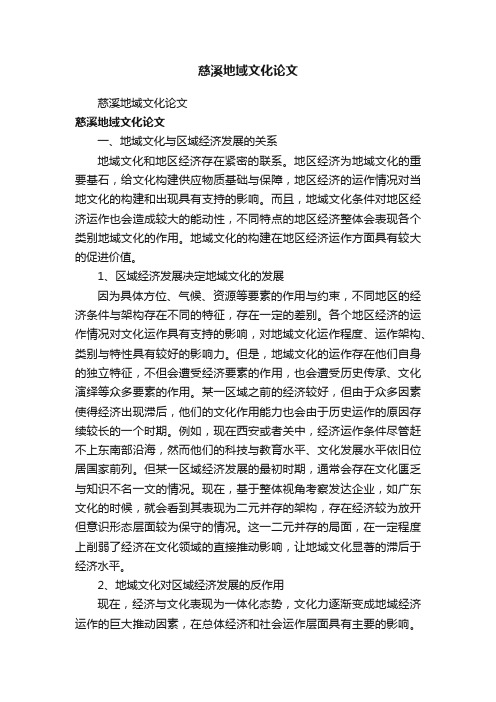 慈溪地域文化论文

慈溪地域文化论文

慈溪地域文化论文

一、地域文化与区域经济发展的关系

地域文化和地区经济存在紧密的联系。地区经济为地域文化的重要基石，给文化构建供应物质基础与保障，地区经济的运作情况对当地文化的构建和出现具有支持的影响。而且，地域文化条件对地区经济运作也会造成较大的能动性，不同特点的地区经济整体会表现各个类别地域文化的作用。地域文化的构建在地区经济运作方面具有较大的促进价值。

1、区域经济发展决定地域文化的发展

因为具体方位、气候、资源等要素的作用与约束，不同地区的经济条件与架构存在不同的特征，存在一定的差别。各个地区经济的运作情况对文化运作具有支持的影响，对地域文化运作程度、运作架构、类别与特性具有较好的影响力。但是，地域文化的运作存在他们自身的独立特征，不但会遭受经济要素的作用，也会遭受历史传承、文化演绎等众多要素的作用。某一区域之前的经济较好，但由于众多因素使得经济出现滞后，他们的文化作用能力也会由于历史运作的原因存续较长的一个时期。例如，现在西安或者关中，经济运作条件尽管赶不上东南部沿海，然而他们的科技与教育水平、文化发展水平依旧位居国家前列。但某一区域经济发展的最初时期，通常会存在文化匮乏与知识不名一文的情况。现在，基于整体视角考察发达企业，如广东文化的时候，就会看到其表现为二元并存的架构，存在经济较为放开但意识形态层面较为保守的情况。这一二元并存的局面，在一定程度上削弱了经济在文化领域的直接推动影响，让地域文化显著的滞后于经济水平。

2、地域文化对区域经济发展的反作用

现在，经济与文化表现为一体化态势，文化力逐渐变成地域经济运作的巨大推动因素，在总体经济和社会运作层面具有主要的影响。